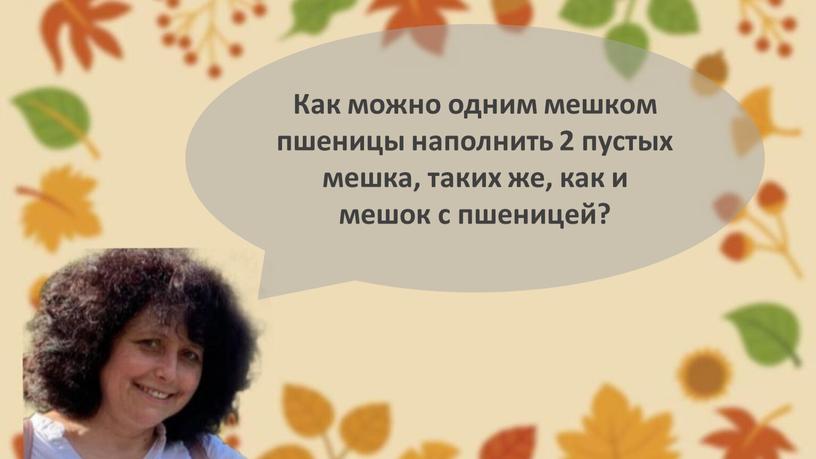 Как можно одним мешком пшеницы наполнить 2 пустых мешка, таких же, как и мешок с пшеницей?